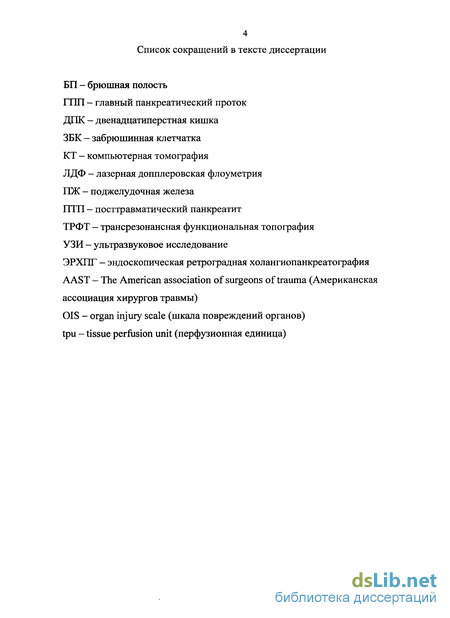 4

Список сокращений в тексте диссертации

БП – брюшная полость
ГПП – главный панкреатический проток
ДПК – двенадцатиперстная кишка
ЗБК – забрюшинная клетчатка
КТ – компьютерная томография
ЛДФ – лазерная допплеровская флоуметрия
ПЖ – поджелудочная железа
ПТП – посттравматический панкреатит
ТРФТ – трансрезонансная функциональная топография
УЗИ – ультразвуковое исследование
ЭРХПГ – эндоскопическая ретроградная холангиопанкреатография
AAST – The American association of surgeons of trauma (Американская ассоциация хирургов травмы)
OIS – organ injury scale (шкала повреждений органов)
tpu – tissue perfusion unit (перфузионная единица)

dsLib.net
библиотека диссертаций